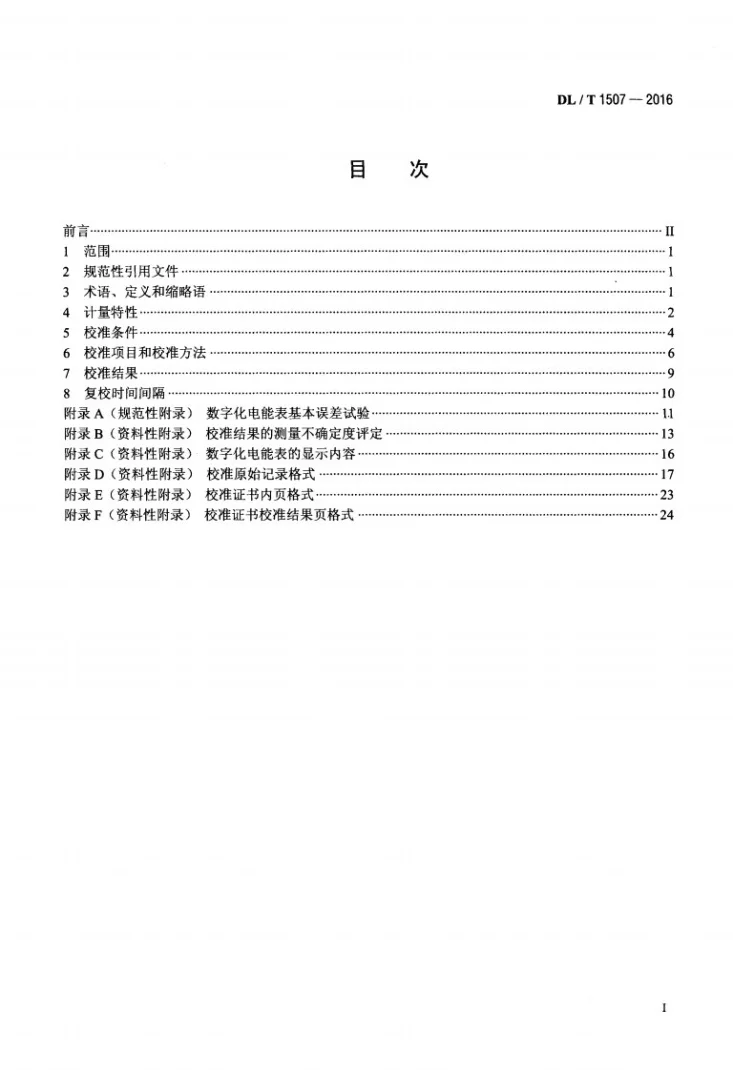 DL / T 1507 — 2016

目 次

前言 II
1 范围 1
2 规范性引用文件 1
3 术语、定义和缩略语 1
4 计量特性 2
5 校准条件 4
6 校准项目和校准方法 6
7 校准结果 9
8 复校时间间隔 10
附录A（规范性附录） 数字化电能表基本误差试验 11
附录B（资料性附录） 校准结果的测量不确定度评定 13
附录C（资料性附录） 数字化电能表的显示内容 16
附录D（资料性附录） 校准原始记录格式 17
附录E（资料性附录） 校准证书内页格式 23
附录F（资料性附录） 校准证书校准结果页格式 24

I